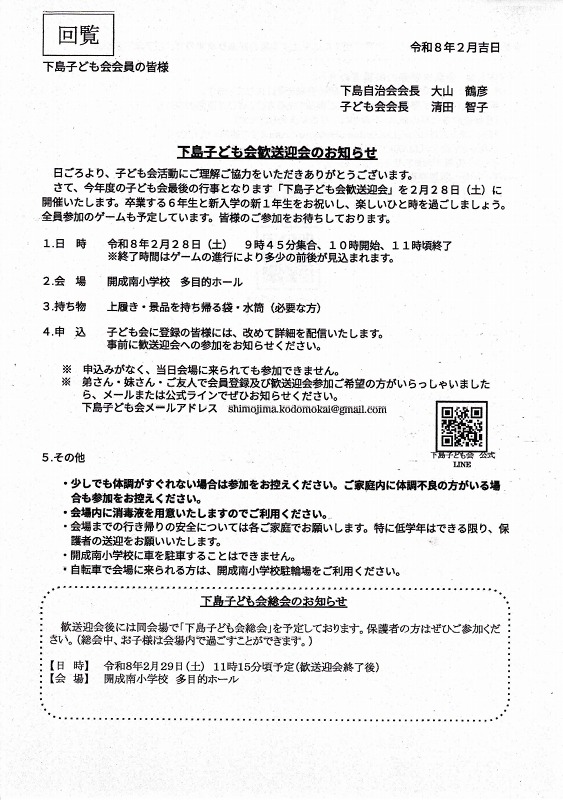 回覧

令和８年２月吉日

下島子ども会会員の皆様

下島自治会会長　大山　鶴彦
子ども会会長　清田　智子

下島子ども会歓送迎会のお知らせ

日ごろより、子ども会活動にご理解ご協力をいただきありがとうございます。
さて、今年度の子ども会最後の行事となります「下島子ども会歓送迎会」を２月２８日（土）に開催いたします。卒業する６年生と新入学の新１年生をお祝いし、楽しいひと時を過ごしましょう。全員参加のゲームも予定しています。皆様のご参加をお待ちしております。

1.日　時　令和８年２月２８日（土）　９時４５分集合、１０時開始、１１時頃終了
※終了時間はゲームの進行により多少の前後が見込まれます。

2.会　場　開成南小学校　多目的ホール

3.持ち物　上履き・景品を持ち帰る袋・水筒（必要な方）

4.申　込　子ども会に登録の皆様には、改めて詳細を配信いたします。
事前に歓送迎会への参加をお知らせください。

※　申込みがなく、当日会場に来られても参加できません。
※　弟さん・妹さん・ご友人で会員登録及び歓送迎会参加ご希望の方がいらっしゃいましたら、メールまたは公式ラインでぜひお知らせください。
下島子ども会メールアドレス　shimojima.kodomokai@gmail.com

下島子ども会　公式 LINE

5.その他

・少しでも体調がすぐれない場合は参加をお控えください。ご家庭内に体調不良の方がいる場合も参加をお控えください。
・会場内に消毒液を用意いたしますのでご利用ください。
・会場までの行き帰りの安全については各ご家庭でお願いします。特に低学年はできる限り、保護者の送迎をお願いいたします。
・開成南小学校に車を駐車することはできません。
・自転車で会場に来られる方は、開成南小学校駐輪場をご利用ください。

下島子ども会総会のお知らせ

歓送迎会後には同会場で「下島子ども会総会」を予定しております。保護者の方はぜひご参加ください。（総会中、お子様は会場内で過ごすことができます。）

【日　時】　令和8年2月29日（土）　11時15分頃予定（歓送迎会終了後）
【会　場】　開成南小学校　多目的ホール